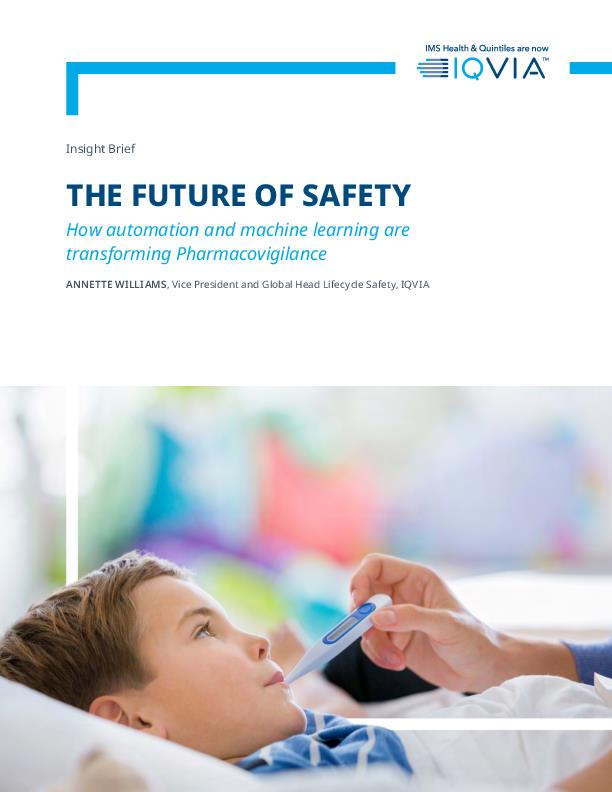 IMS Health & Quintiles are now
IQVIA™

Insight Brief

THE FUTURE OF SAFETY

How automation and machine learning are transforming Pharmacovigilance

ANNETTE WILLIAMS, Vice President and Global Head Lifecycle Safety, IQVIA